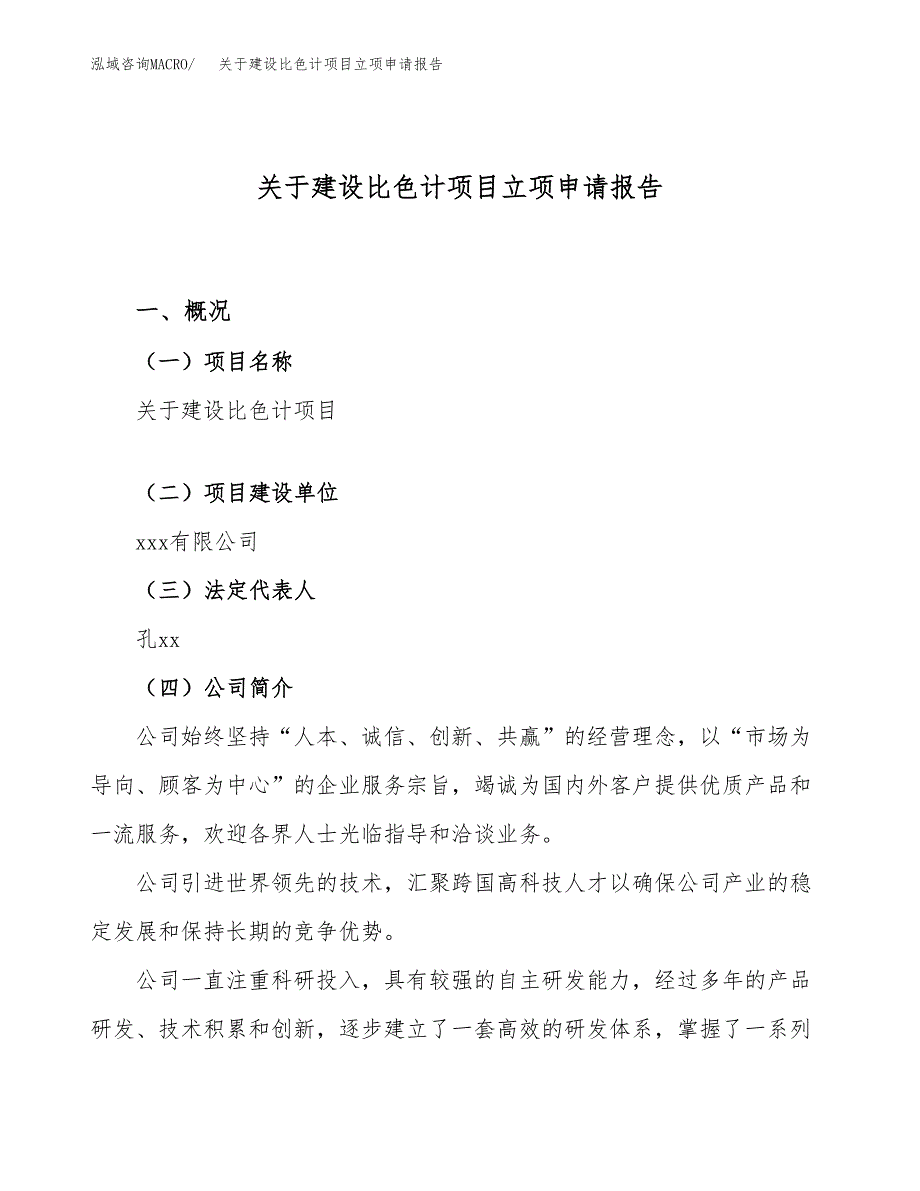 泓域咨询MACRO/　关于建设比色计项目立项申请报告

关于建设比色计项目立项申请报告

一、概况

（一）项目名称

关于建设比色计项目

（二）项目建设单位

xxx有限公司

（三）法定代表人

孔xx

（四）公司简介

公司始终坚持“人本、诚信、创新、共赢”的经营理念，以“市场为导向、顾客为中心”的企业服务宗旨，竭诚为国内外客户提供优质产品和一流服务，欢迎各界人士光临指导和洽谈业务。

公司引进世界领先的技术，汇聚跨国高科技人才以确保公司产业的稳定发展和保持长期的竞争优势。

公司一直注重科研投入，具有较强的自主研发能力，经过多年的产品研发、技术积累和创新，逐步建立了一套高效的研发体系，掌握了一系列